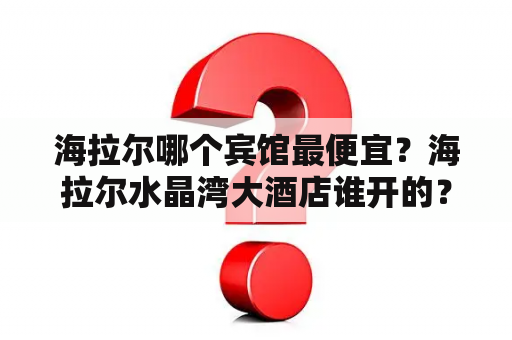 海拉尔哪个宾馆最便宜？海拉尔水晶湾大酒店谁开的？